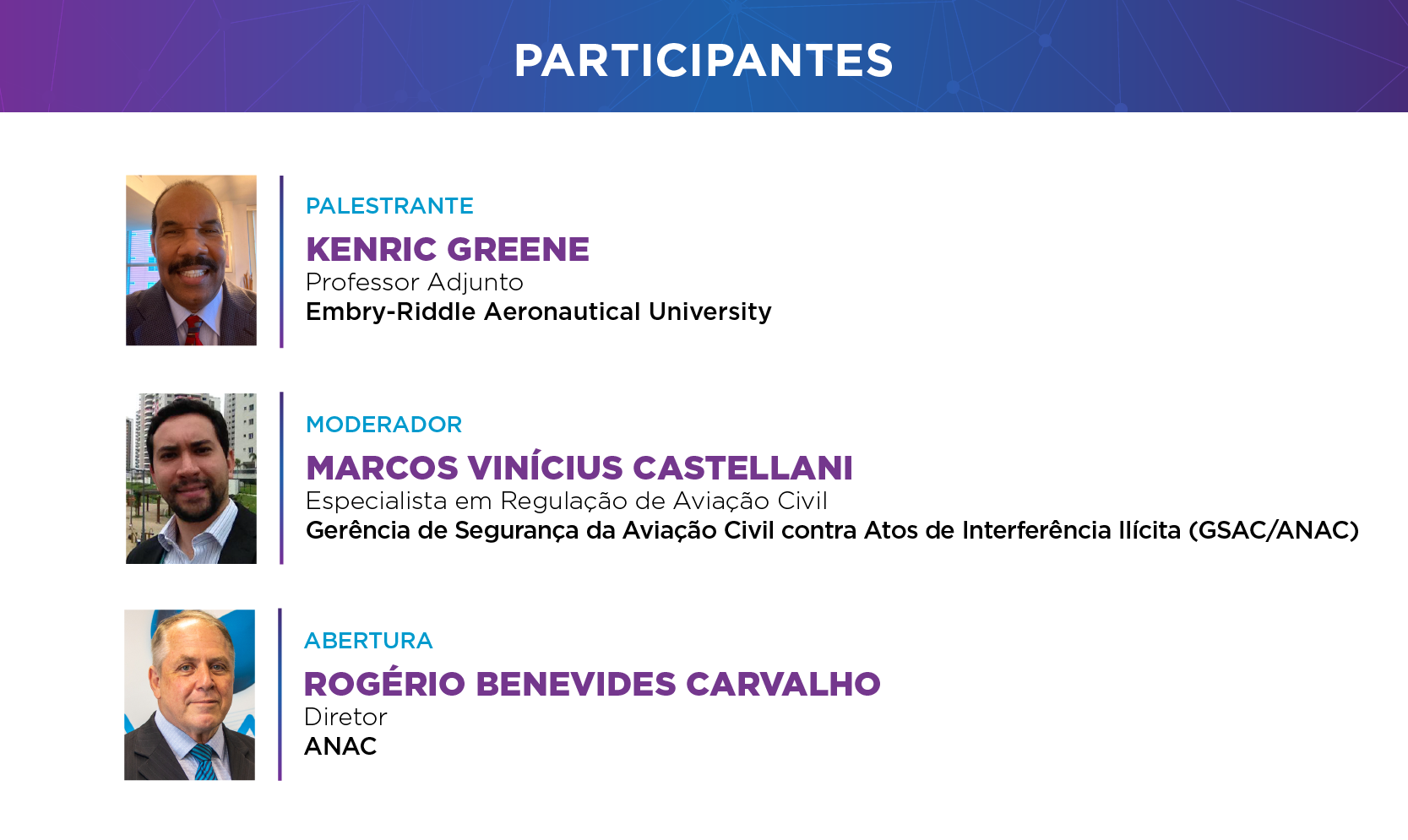 PARTICIPANTES

PALESTRANTE
KENRIC GREENE
Professor Adjunto
Embry-Riddle Aeronautical University

MODERADOR
MARCOS VINÍCIUS CASTELLANI
Especialista em Regulação de Aviação Civil
Gerência de Segurança da Aviação Civil contra Atos de Interferência Ilícita (GSAC/ANAC)

ABERTURA
ROGÉRIO BENEVIDES CARVALHO
Diretor
ANAC